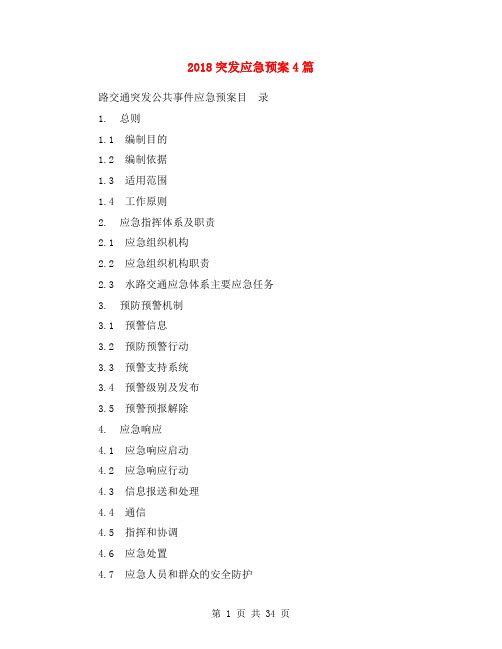 2018 突发应急预案 4 篇

路交通突发公共事件应急预案目　录

1.　总则

1.1　编制目的

1.2　编制依据

1.3　适用范围

1.4　工作原则

2.　应急指挥体系及职责

2.1　应急组织机构

2.2　应急组织机构职责

2.3　水路交通应急体系主要应急任务

3.　预防预警机制

3.1　预警信息

3.2　预防预警行动

3.3　预警支持系统

3.4　预警级别及发布

3.5　预警预报解除

4.　应急响应

4.1　应急响应启动

4.2　应急响应行动

4.3　信息报送和处理

4.4　通信

4.5　指挥和协调

4.6　应急处置

4.7　应急人员和群众的安全防护

第 1 页 共 34 页